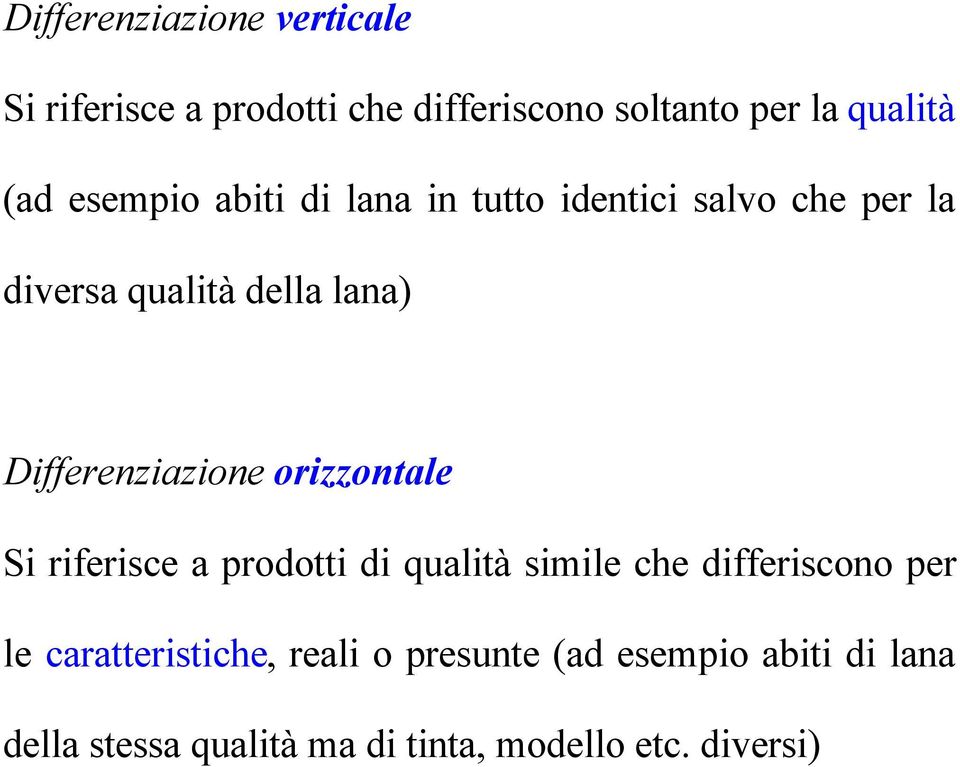 Differenziazione verticale

Si riferisce a prodotti che differiscono soltanto per la qualità (ad esempio abiti di lana in tutto identici salvo che per la diversa qualità della lana)

Differenziazione orizzontale

Si riferisce a prodotti di qualità simile che differiscono per le caratteristiche, reali o presunte (ad esempio abiti di lana della stessa qualità ma di tinta, modello etc. diversi)